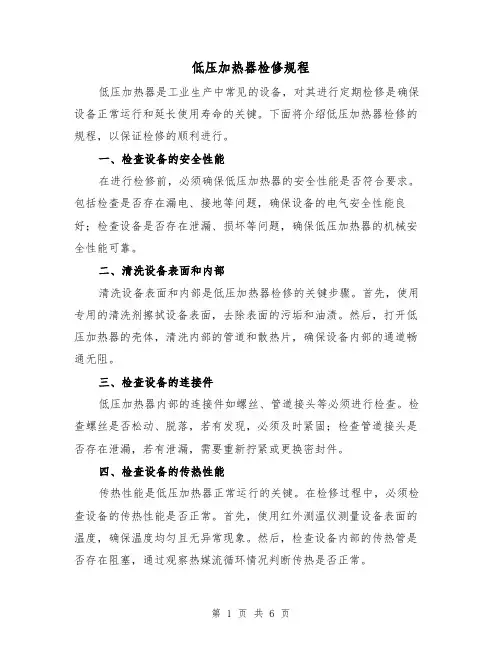 低压加热器检修规程

低压加热器是工业生产中常见的设备，对其进行定期检修是确保设备正常运行和延长使用寿命的关键。下面将介绍低压加热器检修的规程，以保证检修的顺利进行。

一、检查设备的安全性能

在进行检修前，必须确保低压加热器的安全性能是否符合要求。包括检查是否存在漏电、接地等问题，确保设备的电气安全性能良好；检查设备是否存在泄漏、损坏等问题，确保低压加热器的机械安全性能可靠。

二、清洗设备表面和内部

清洗设备表面和内部是低压加热器检修的关键步骤。首先，使用专用的清洗剂擦拭设备表面，去除表面的污垢和油渍。然后，打开低压加热器的壳体，清洗内部的管道和散热片，确保设备内部的通道畅通无阻。

三、检查设备的连接件

低压加热器内部的连接件如螺丝、管道接头等必须进行检查。检查螺丝是否松动、脱落，若有发现，必须及时紧固；检查管道接头是否存在泄漏，若有泄漏，需要重新拧紧或更换密封件。

四、检查设备的传热性能

传热性能是低压加热器正常运行的关键。在检修过程中，必须检查设备的传热性能是否正常。首先，使用红外测温仪测量设备表面的温度，确保温度均匀且无异常现象。然后，检查设备内部的传热管是否存在阻塞，通过观察热媒流循环情况判断传热是否正常。

第 1 页 共 6 页